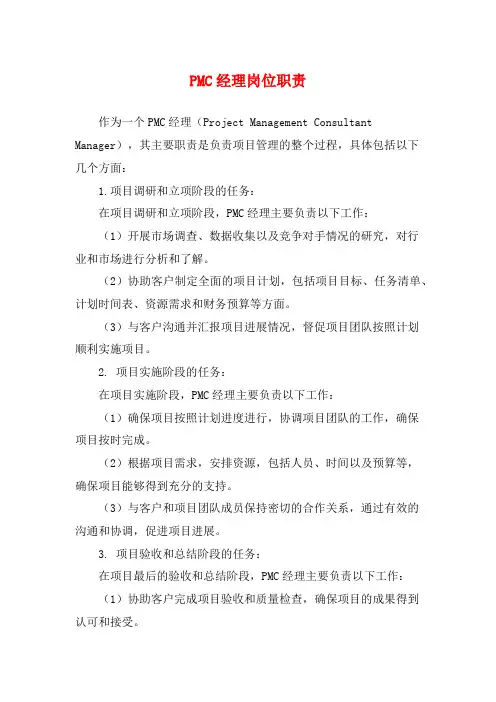 PMC经理岗位职责

作为一个PMC经理（Project Management Consultant Manager），其主要职责是负责项目管理的整个过程，具体包括以下几个方面：

1.项目调研和立项阶段的任务：

在项目调研和立项阶段，PMC经理主要负责以下工作：

（1）开展市场调查、数据收集以及竞争对手情况的研究，对行业和市场进行分析和了解。

（2）协助客户制定全面的项目计划，包括项目目标、任务清单、计划时间表、资源需求和财务预算等方面。

（3）与客户沟通并汇报项目进展情况，督促项目团队按照计划顺利实施项目。

2. 项目实施阶段的任务：

在项目实施阶段，PMC经理主要负责以下工作：

（1）确保项目按照计划进度进行，协调项目团队的工作，确保项目按时完成。

（2）根据项目需求，安排资源，包括人员、时间以及预算等，确保项目能够得到充分的支持。

（3）与客户和项目团队成员保持密切的合作关系，通过有效的沟通和协调，促进项目进展。

3. 项目验收和总结阶段的任务：

在项目最后的验收和总结阶段，PMC经理主要负责以下工作：

（1）协助客户完成项目验收和质量检查，确保项目的成果得到认可和接受。